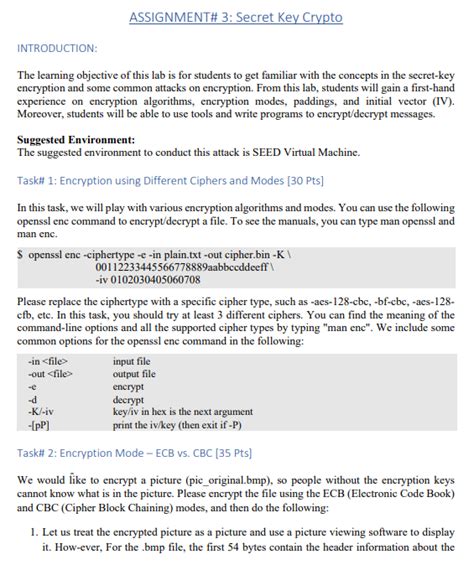 ASSIGNMENT# 3: Secret Key Crypto

INTRODUCTION:

The learning objective of this lab is for students to get familiar with the concepts in the secret-key encryption and some common attacks on encryption. From this lab, students will gain a first-hand experience on encryption algorithms, encryption modes, paddings, and initial vector (IV). Moreover, students will be able to use tools and write programs to encrypt/decrypt messages.

Suggested Environment:
The suggested environment to conduct this attack is SEED Virtual Machine.

Task# 1: Encryption using Different Ciphers and Modes [30 Pts]

In this task, we will play with various encryption algorithms and modes. You can use the following openssl enc command to encrypt/decrypt a file. To see the manuals, you can type man openssl and man enc.

$ openssl enc -ciphertype -e -in plain.txt -out cipher.bin -K \
00112233445566778889aabbccddeeff \
-iv 0102030405060708

Please replace the ciphertype with a specific cipher type, such as -aes-128-cbc, -bf-cbc, -aes-128-cfb, etc. In this task, you should try at least 3 different ciphers. You can find the meaning of the command-line options and all the supported cipher types by typing "man enc". We include some common options for the openssl enc command in the following:

-in <file> input file
-out <file> output file
-e encrypt
-d decrypt
-K/-iv key/iv in hex is the next argument
-[pP] print the iv/key (then exit if -P)

Task# 2: Encryption Mode – ECB vs. CBC [35 Pts]

We would like to encrypt a picture (pic_original.bmp), so people without the encryption keys cannot know what is in the picture. Please encrypt the file using the ECB (Electronic Code Book) and CBC (Cipher Block Chaining) modes, and then do the following:

1. Let us treat the encrypted picture as a picture and use a picture viewing software to display it. How-ever, For the .bmp file, the first 54 bytes contain the header information about the